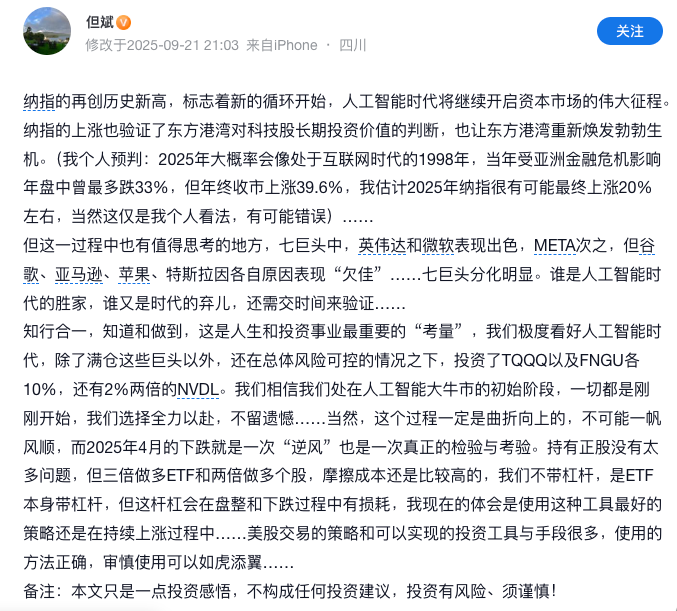 但斌

修改于2025-09-21 21:03 来自iPhone · 四川

关注

纳指的再创历史新高，标志着新的循环开始，人工智能时代将继续开启资本市场的伟大征程。纳指的上涨也验证了东方港湾对科技股长期投资价值的判断，也让东方港湾重新焕发勃勃生机。（我个人预判：2025年大概率会像处于互联网时代的1998年，当年受亚洲金融危机影响年盘中曾最多跌33%，但年终收市上涨39.6%，我估计2025年纳指很有可能最终上涨20%左右，当然这仅是我个人看法，有可能错误）……
但这一过程中也有值得思考的地方，七巨头中，英伟达和微软表现出色，META次之，但谷歌、亚马逊、苹果、特斯拉因各自原因表现“欠佳”……七巨头分化明显。谁是人工智能时代的胜家，谁又是时代的弃儿，还需交时间来验证……
知行合一，知道和做到，这是人生和投资事业最重要的“考量”，我们极度看好人工智能时代，除了满仓这些巨头以外，还在总体风险可控的情况之下，投资了TQQQ以及FNGU各10%，还有2%两倍的NVDL。我们相信我们处在人工智能大牛市的初始阶段，一切都是刚刚开始，我们选择全力以赴，不留遗憾……当然，这个过程一定是曲折向上的，不可能一帆风顺，而2025年4月的下跌就是一次“逆风”也是一次真正的检验与考验。持有正股没有太多问题，但三倍做多ETF和两倍做多个股，摩擦成本还是比较高的，我们不带杠杆，是ETF本身带杠杆，但这杆杠会在盘整和下跌过程中有损耗，我现在的体会是使用这种工具最好的策略还是在持续上涨过程中……美股交易的策略和可以实现的投资工具与手段很多，使用的方法正确，审慎使用可以如虎添翼……
备注：本文只是一点投资感悟，不构成任何投资建议，投资有风险、须谨慎！